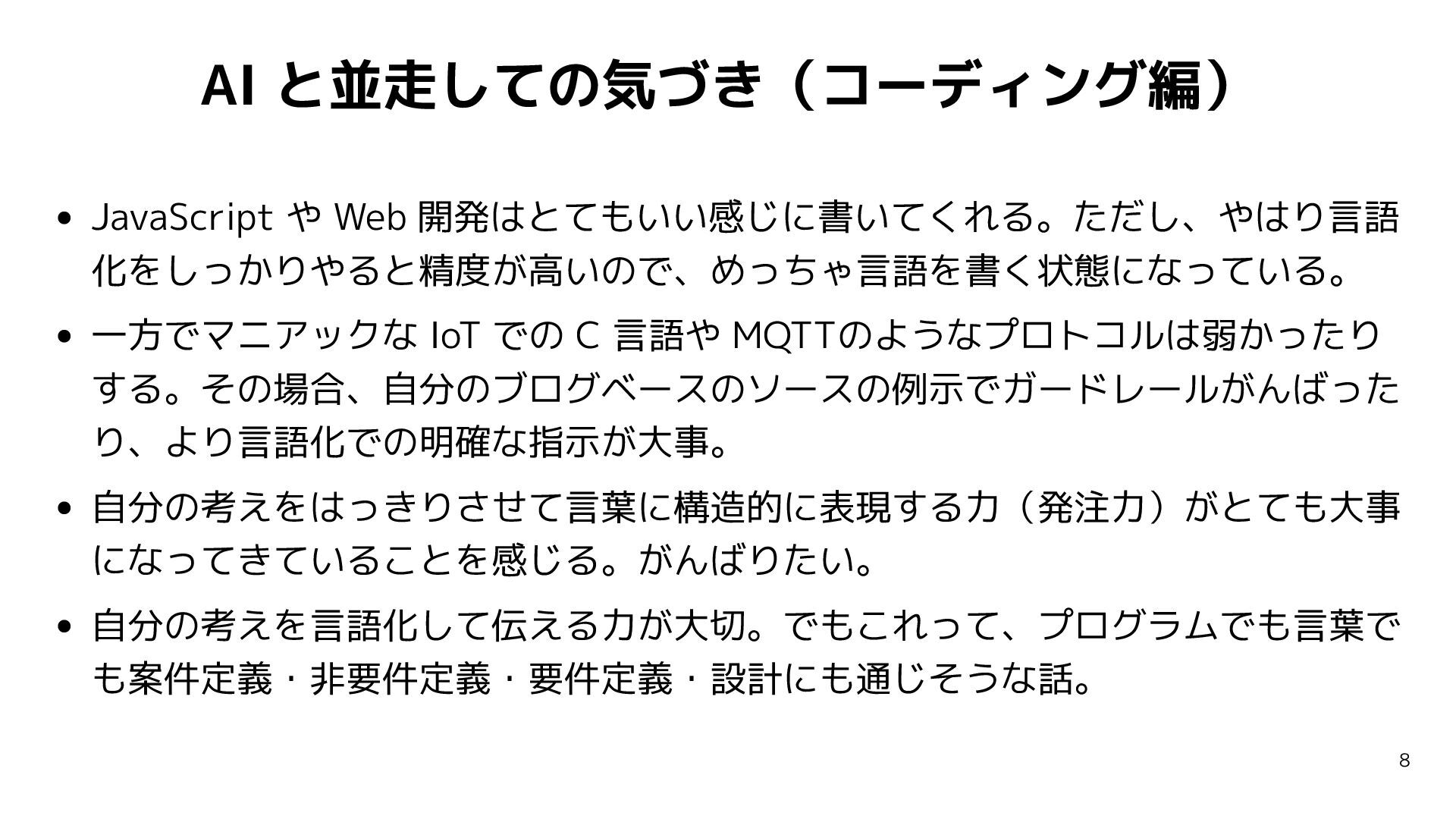 AIと並走しての気づき（コーディング編）

• JavaScriptやWeb開発はとてもいい感じに書いてくれる。ただし、やはり言語化をしっかりやると精度が高いので、めっちゃ言語を書く状態になっている。

• 一方でマニアックなIoTでのC言語やMQTTのようなプロトコルは弱かったりする。その場合、自分のブログベースのソースの例示でガードレールがんばったり、より言語化での明確な指示が大事。

• 自分の考えをはっきりさせて言葉に構造的に表現する力（発注力）がとても大事になってきていることを感じる。がんばりたい。

• 自分の考えを言語化して伝える力が大切。でもこれって、プログラムでも言葉でも案件定義・非要件定義・要件定義・設計にも通じそうな話。

8